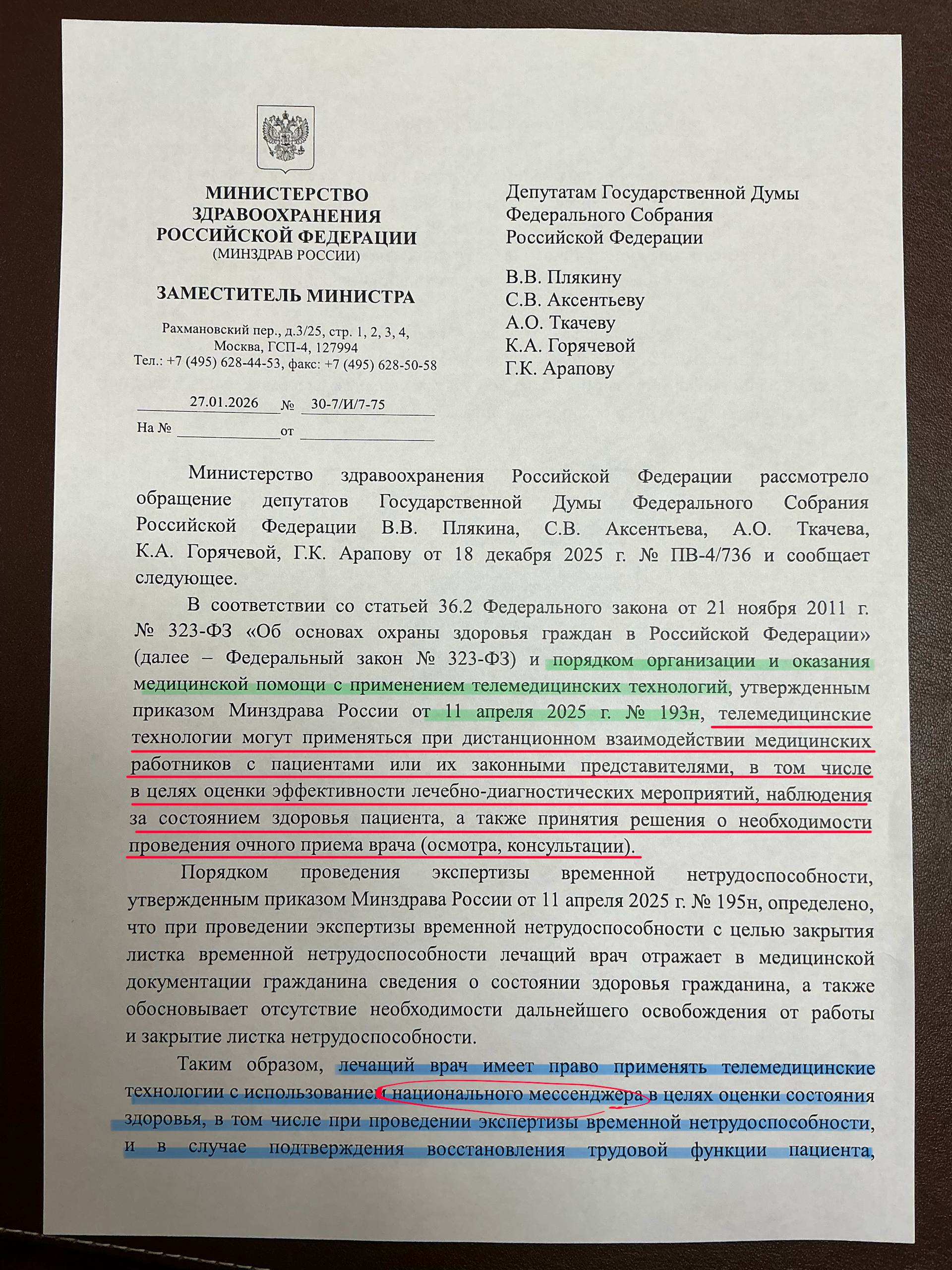 МИНИСТЕРСТВО ЗДРАВООХРАНЕНИЯ РОССИЙСКОЙ ФЕДЕРАЦИИ
(МИНЗДРАВ РОССИИ)

ЗАМЕСТИТЕЛЬ МИНИСТРА

Рахмановский пер., д.3/25, стр. 1, 2, 3, 4, Москва, ГСП-4, 127994
Тел.: +7 (495) 628-44-53, факс: +7 (495) 628-50-58

27.01.2026 № 30-7/И/7-75
На № от

Депутатам Государственной Думы Федерального Собрания Российской Федерации

В.В. Плякину
С.В. Аксентьеву
А.О. Ткачеву
К.А. Горячевой
Г.К. Арапову

Министерство здравоохранения Российской Федерации рассмотрело обращение депутатов Государственной Думы Федерального Собрания Российской Федерации В.В. Плякина, С.В. Аксентьева, А.О. Ткачева, К.А. Горячевой, Г.К. Арапову от 18 декабря 2025 г. № ПВ-4/736 и сообщает следующее.

В соответствии со статьей 36.2 Федерального закона от 21 ноября 2011 г. № 323-ФЗ «Об основах охраны здоровья граждан в Российской Федерации» (далее – Федеральный закон № 323-ФЗ) и порядком организации и оказания медицинской помощи с применением телемедицинских технологий, утвержденным приказом Минздрава России от 11 апреля 2025 г. № 193н, телемедицинские технологии могут применяться при дистанционном взаимодействии медицинских работников с пациентами или их законными представителями, в том числе в целях оценки эффективности лечебно-диагностических мероприятий, наблюдения за состоянием здоровья пациента, а также принятия решения о необходимости проведения очного приема врача (осмотра, консультации).

Порядком проведения экспертизы временной нетрудоспособности, утвержденным приказом Минздрава России от 11 апреля 2025 г. № 195н, определено, что при проведении экспертизы временной нетрудоспособности с целью закрытия листка временной нетрудоспособности лечащий врач отражает в медицинской документации гражданина сведения о состоянии здоровья гражданина, а также обосновывает отсутствие необходимости дальнейшего освобождения от работы и закрытие листка нетрудоспособности.

Таким образом, лечащий врач имеет право применять телемедицинские технологии с использованием национального мессенджера в целях оценки состояния здоровья, в том числе при проведении экспертизы временной нетрудоспособности, и в случае подтверждения восстановления трудовой функции пациента,